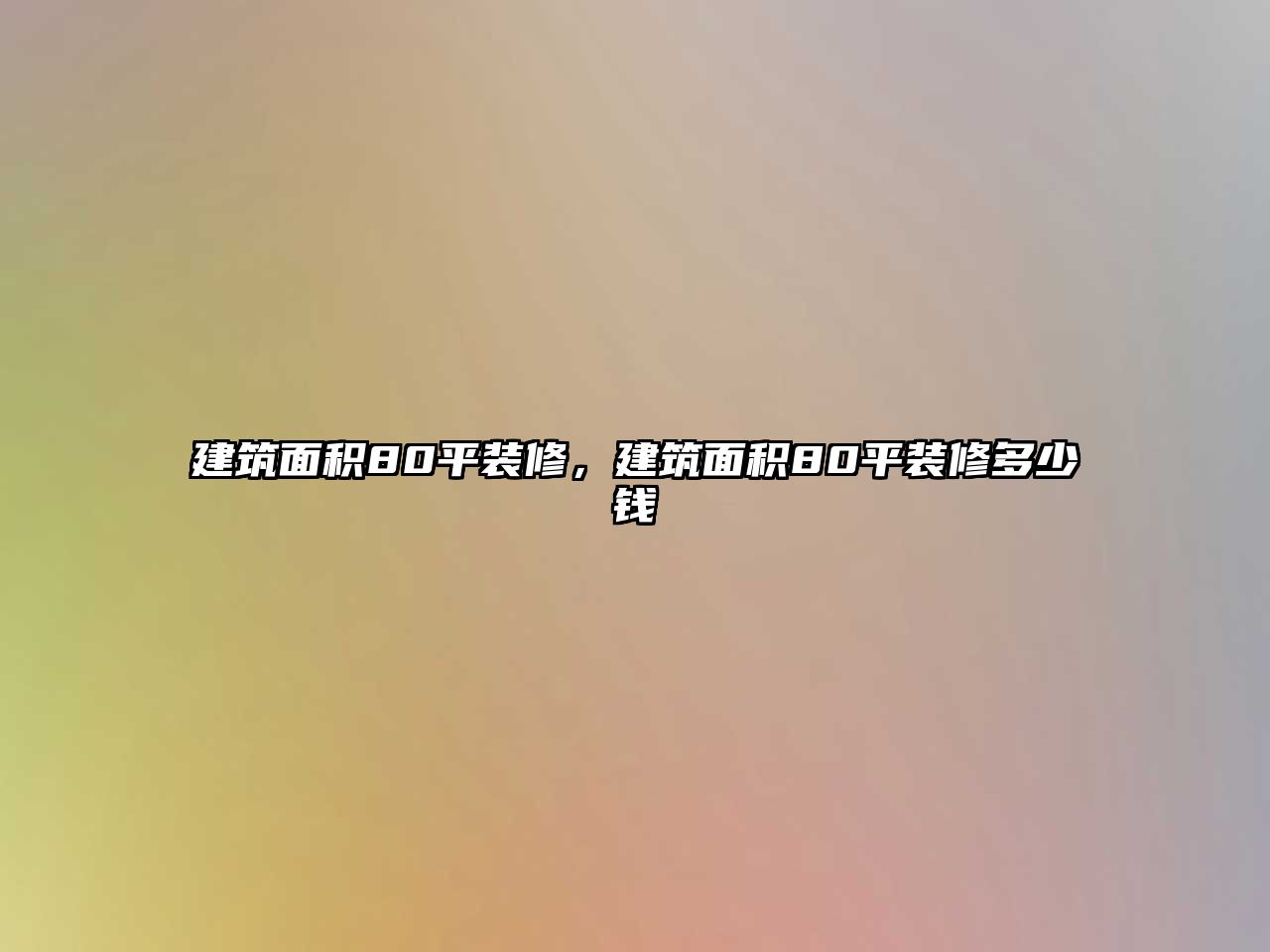 建筑面积80平装修，建筑面积80平装修多少钱